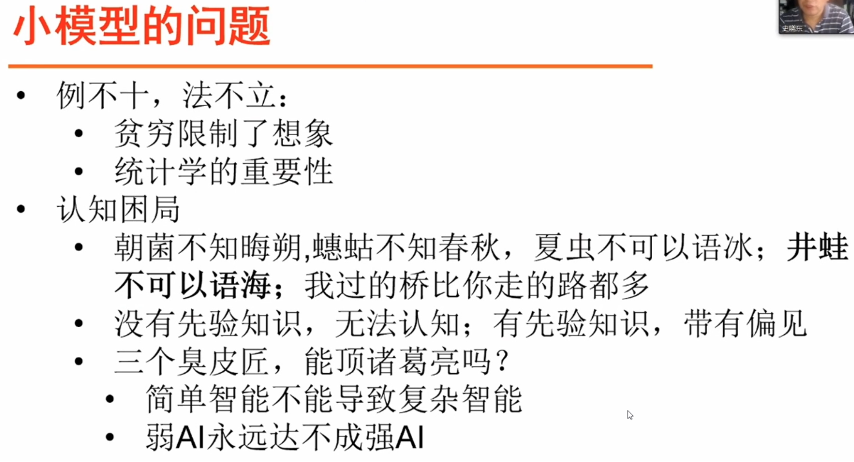 小模型的问题

• 例不十，法不立：
• 贫穷限制了想象
• 统计学的重要性
• 认知困局
• 朝菌不知晦朔,蟪蛄不知春秋，夏虫不可以语冰；井蛙不可以语海；我过的桥比你走的路都多
• 没有先验知识，无法认知；有先验知识，带有偏见
• 三个臭皮匠，能顶诸葛亮吗？
• 简单智能不能导致复杂智能
• 弱AI永远达不成强AI